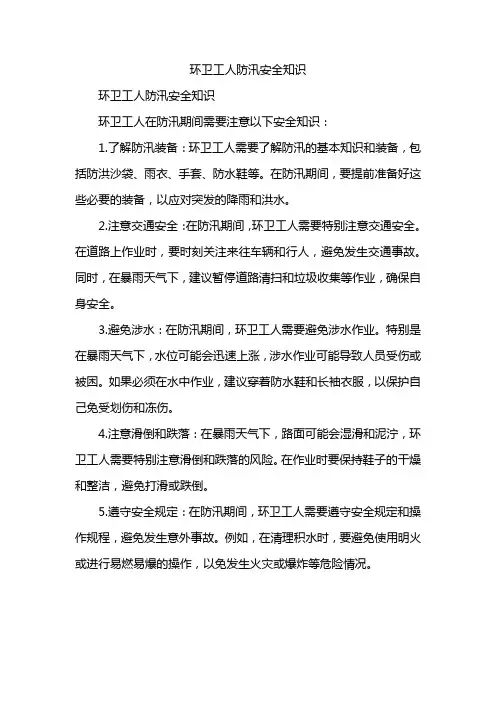 环卫工人防汛安全知识

环卫工人防汛安全知识

环卫工人在防汛期间需要注意以下安全知识：

1.了解防汛装备：环卫工人需要了解防汛的基本知识和装备，包括防洪沙袋、雨衣、手套、防水鞋等。在防汛期间，要提前准备好这些必要的装备，以应对突发的降雨和洪水。

2.注意交通安全：在防汛期间，环卫工人需要特别注意交通安全。在道路上作业时，要时刻关注来往车辆和行人，避免发生交通事故。同时，在暴雨天气下，建议暂停道路清扫和垃圾收集等作业，确保自身安全。

3.避免涉水：在防汛期间，环卫工人需要避免涉水作业。特别是在暴雨天气下，水位可能会迅速上涨，涉水作业可能导致人员受伤或被困。如果必须在水中作业，建议穿着防水鞋和长袖衣服，以保护自己免受划伤和冻伤。

4.注意滑倒和跌落：在暴雨天气下，路面可能会湿滑和泥泞，环卫工人需要特别注意滑倒和跌落的风险。在作业时要保持鞋子的干燥和整洁，避免打滑或跌倒。

5.遵守安全规定：在防汛期间，环卫工人需要遵守安全规定和操作规程，避免发生意外事故。例如，在清理积水时，要避免使用明火或进行易燃易爆的操作，以免发生火灾或爆炸等危险情况。